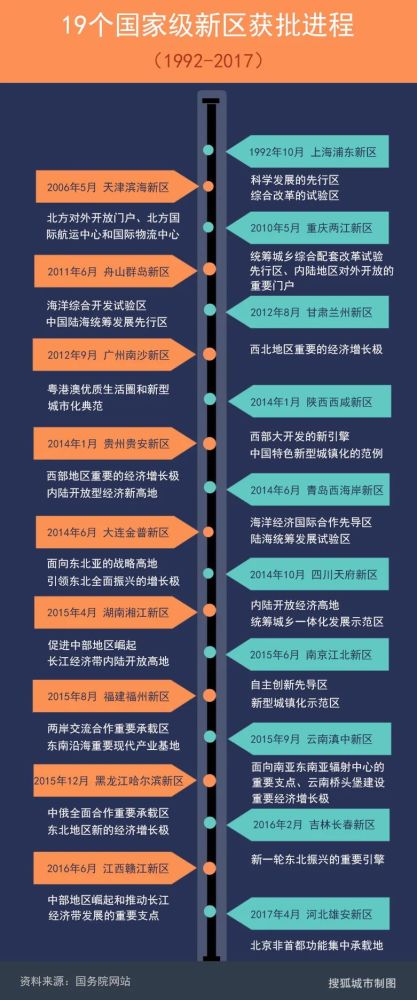 19个国家级新区获批进程

（1992-2017）

1992年10月 上海浦东新区
科学发展的先行区
综合改革的试验区

2006年5月 天津滨海新区
北方对外开放门户、北方国际航运中心和国际物流中心

2010年5月 重庆两江新区
统筹城乡综合配套改革试验先行区、内陆地区对外开放的重要门户

2011年6月 舟山群岛新区
海洋综合开发试验区
中国陆海统筹发展先行区

2012年8月 甘肃兰州新区
西北地区重要的经济增长极

2012年9月 广州南沙新区
粤港澳优质生活圈和新型城市化典范

2014年1月 陕西西咸新区
西部大开发的新引擎
中国特色新型城镇化的范例

2014年1月 贵州贵安新区
西部地区重要的经济增长极
内陆开放型经济新高地

2014年6月 青岛西海岸新区
海洋经济国际合作先导区
陆海统筹发展试验区

2014年6月 大连金普新区
面向东北亚的战略高地
引领东北全面振兴的增长极

2014年10月 四川天府新区
内陆开放经济高地
统筹城乡一体化发展示范区

2015年4月 湖南湘江新区
促进中部地区崛起
长江经济带内陆开放高地

2015年6月 南京江北新区
自主创新先导区
新型城镇化示范区

2015年8月 福建福州新区
两岸交流合作重要承载区
东南沿海重要现代产业基地

2015年9月 云南滇中新区
面向南亚东南亚辐射中心的重要支点、云南桥头堡建设重要经济增长极

2015年12月 黑龙江哈尔滨新区
中俄全面合作重要承载区
东北地区新的经济增长极

2016年2月 吉林长春新区
新一轮东北振兴的重要引擎

2016年6月 江西赣江新区
中部地区崛起和推动长江经济带发展的重要支点

2017年4月 河北雄安新区
北京非首都功能集中承载地

资料来源：国务院网站

搜狐城市制图